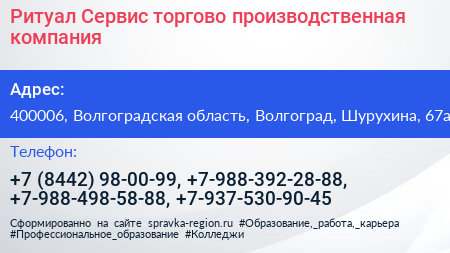 Ритуал Сервис торгово производственная компания

Адрес:

400006, Волгоградская область, Волгоград, Шурухина, 67а

Телефон:

+7 (8442) 98-00-99, +7-988-392-28-88, +7-988-498-58-88, +7-937-530-90-45

Сформированно на сайте spravka-region.ru #Образование,_работа,_карьера #Профессиональное_образование #Колледжи